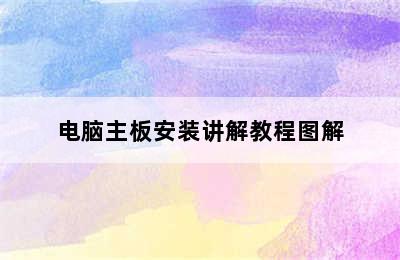 电脑主板安装讲解教程图解